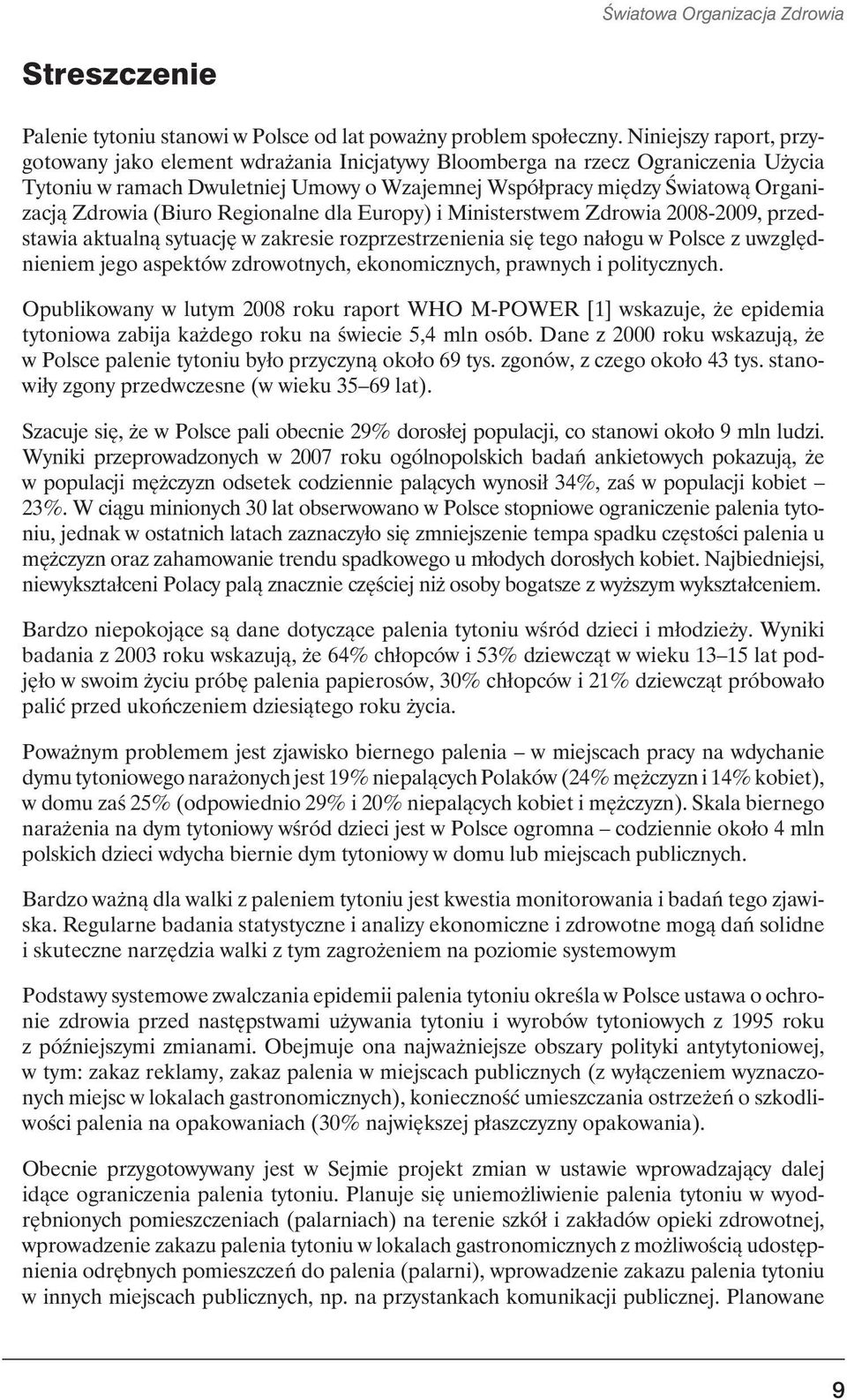 Światowa Organizacja Zdrowia

Streszczenie

Palenie tytoniu stanowi w Polsce od lat poważny problem społeczny. Niniejszy raport, przygotowany jako element wdrażania Inicjatywy Bloomberga na rzecz Ograniczenia Użycia Tytoniu w ramach Dwuletniej Umowy o Wzajemnej Współpracy między Światową Organizacją Zdrowia (Biuro Regionalne dla Europy) i Ministerstwem Zdrowia 2008-2009, przedstawia aktualną sytuację w zakresie rozprzestrzenienia się tego nałogu w Polsce z uwzględnieniem jego aspektów zdrowotnych, ekonomicznych, prawnych i politycznych.

Opublikowany w lutym 2008 roku raport WHO M-POWER [1] wskazuje, że epidemia tytoniowa zabija każdego roku na świecie 5,4 mln osób. Dane z 2000 roku wskazują, że w Polsce palenie tytoniu było przyczyną około 69 tys. zgonów, z czego około 43 tys. stanowiły zgony przedwczesne (w wieku 35–69 lat).

Szacuje się, że w Polsce pali obecnie 29% dorosłej populacji, co stanowi około 9 mln ludzi. Wyniki przeprowadzonych w 2007 roku ogólnopolskich badań ankietowych pokazują, że w populacji mężczyzn odsetek codziennie palących wynosił 34%, zaś w populacji kobiet – 23%. W ciągu minionych 30 lat obserwowano w Polsce stopniowe ograniczenie palenia tytoniu, jednak w ostatnich latach zaznaczyło się zmniejszenie tempa spadku częstości palenia u mężczyzn oraz zahamowanie trendu spadkowego u młodych dorosłych kobiet. Najbiedniejsi, niewykształceni Polacy palą znacznie częściej niż osoby bogatsze z wyższym wykształceniem.

Bardzo niepokojące są dane dotyczące palenia tytoniu wśród dzieci i młodzieży. Wyniki badania z 2003 roku wskazują, że 64% chłopców i 53% dziewcząt w wieku 13–15 lat podjęło w swoim życiu próbę palenia papierosów, 30% chłopców i 21% dziewcząt próbowało palić przed ukończeniem dziesiątego roku życia.

Poważnym problemem jest zjawisko biernego palenia – w miejscach pracy na wdychanie dymu tytoniowego narażonych jest 19% niepalących Polaków (24% mężczyzn i 14% kobiet), w domu zaś 25% (odpowiednio 29% i 20% niepalących kobiet i mężczyzn). Skala biernego narażenia na dym tytoniowy wśród dzieci jest w Polsce ogromna – codziennie około 4 mln polskich dzieci wdycha biernie dym tytoniowy w domu lub miejscach publicznych.

Bardzo ważną dla walki z paleniem tytoniu jest kwestia monitorowania i badań tego zjawiska. Regularne badania statystyczne i analizy ekonomiczne i zdrowotne mogą dań solidne i skuteczne narzędzia walki z tym zagrożeniem na poziomie systemowym

Podstawy systemowe zwalczania epidemii palenia tytoniu określa w Polsce ustawa o ochronie zdrowia przed następstwami używania tytoniu i wyrobów tytoniowych z 1995 roku z późniejszymi zmianami. Obejmuje ona najważniejsze obszary polityki antytytoniowej, w tym: zakaz reklamy, zakaz palenia w miejscach publicznych (z wyłączeniem wyznaczonych miejsc w lokalach gastronomicznych), konieczność umieszczania ostrzeżeń o szkodliwości palenia na opakowaniach (30% największej płaszczyzny opakowania).

Obecnie przygotowywany jest w Sejmie projekt zmian w ustawie wprowadzający dalej idące ograniczenia palenia tytoniu. Planuje się uniemożliwienie palenia tytoniu w wyodrębnionych pomieszczeniach (palarniach) na terenie szkół i zakładów opieki zdrowotnej, wprowadzenie zakazu palenia tytoniu w lokalach gastronomicznych z możliwością udostępnienia odrębnych pomieszczeń do palenia (palarni), wprowadzenie zakazu palenia tytoniu w innych miejscach publicznych, np. na przystankach komunikacji publicznej. Planowane

9